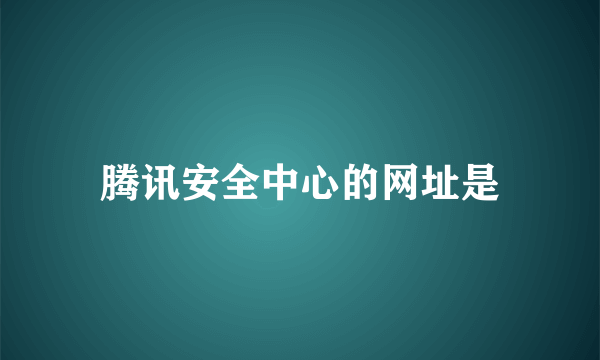 腾讯安全中心的网址是